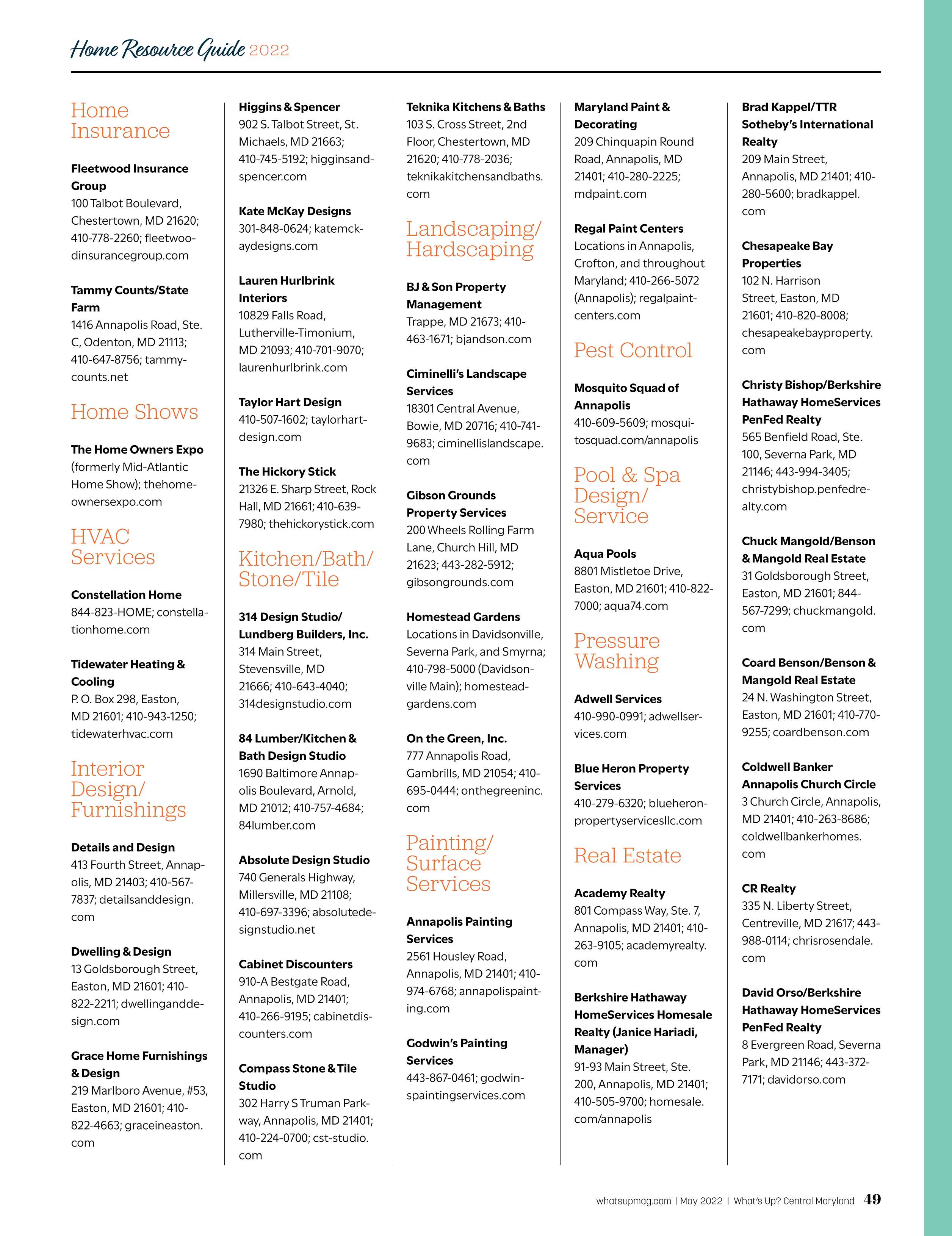 Home Resource Guide 2022

Home Insurance

Fleetwood Insurance Group
100 Talbot Boulevard, Chestertown, MD 21620; 410-778-2260; fleetwoodinsurancegroup.com

Tammy Counts/State Farm
1416 Annapolis Road, Ste. C, Odenton, MD 21113; 410-647-8756; tammycounts.net

Home Shows

The Home Owners Expo
(formerly Mid-Atlantic Home Show); thehomeownersexpo.com

HVAC Services

Constellation Home
844-823-HOME; constellationhome.com

Tidewater Heating & Cooling
P. O. Box 298, Easton, MD 21601; 410-943-1250; tidewaterhvac.com

Interior Design/ Furnishings

Details and Design
413 Fourth Street, Annapolis, MD 21403; 410-567-7837; detailsanddesign.com

Dwelling & Design
13 Goldsborough Street, Easton, MD 21601; 410-822-2211; dwellinganddesign.com

Grace Home Furnishings & Design
219 Marlboro Avenue, #53, Easton, MD 21601; 410-822-4663; graceineaston.com

Higgins & Spencer
902 S. Talbot Street, St. Michaels, MD 21663; 410-745-5192; higginsandspencer.com

Kate McKay Designs
301-848-0624; katemckaydesigns.com

Lauren Hurlbrink Interiors
10829 Falls Road, Lutherville-Timonium, MD 21093; 410-701-9070; laurenhurlbrink.com

Taylor Hart Design
410-507-1602; taylorhartdesign.com

The Hickory Stick
21326 E. Sharp Street, Rock Hall, MD 21661; 410-639-7980; thehickorystick.com

Kitchen/Bath/ Stone/Tile

314 Design Studio/ Lundberg Builders, Inc.
314 Main Street, Stevensville, MD 21666; 410-643-4040; 314designstudio.com

84 Lumber/Kitchen & Bath Design Studio
1690 Baltimore Annapolis Boulevard, Arnold, MD 21012; 410-757-4684; 84lumber.com

Absolute Design Studio
740 Generals Highway, Millersville, MD 21108; 410-697-3396; absolutedesignstudio.net

Cabinet Discounters
910-A Bestgate Road, Annapolis, MD 21401; 410-266-9195; cabinetdiscounters.com

Compass Stone & Tile Studio
302 Harry S Truman Parkway, Annapolis, MD 21401; 410-224-0700; cst-studio.com

Teknika Kitchens & Baths
103 S. Cross Street, 2nd Floor, Chestertown, MD 21620; 410-778-2036; teknikakitchensandbaths.com

Landscaping/ Hardscaping

BJ & Son Property Management
Trappe, MD 21673; 410-463-1671; bjandson.com

Ciminelli's Landscape Services
18301 Central Avenue, Bowie, MD 20716; 410-741-9683; ciminellislandscape.com

Gibson Grounds Property Services
200 Wheels Rolling Farm Lane, Church Hill, MD 21623; 443-282-5912; gibsongrounds.com

Homestead Gardens
Locations in Davidsonville, Severna Park, and Smyrna; 410-798-5000 (Davidsonville Main); homesteadgardens.com

On the Green, Inc.
777 Annapolis Road, Gambrills, MD 21054; 410-695-0444; onthegreeninc.com

Painting/ Surface Services

Annapolis Painting Services
2561 Housley Road, Annapolis, MD 21401; 410-974-6768; annapolispainting.com

Godwin's Painting Services
443-867-0461; godwinspaintingservices.com

Maryland Paint & Decorating
209 Chinquapin Round Road, Annapolis, MD 21401; 410-280-2225; mdpaint.com

Regal Paint Centers
Locations in Annapolis, Crofton, and throughout Maryland; 410-266-5072 (Annapolis); regalpaintcenters.com

Pest Control

Mosquito Squad of Annapolis
410-609-5609; mosquitosquad.com/annapolis

Pool & Spa Design/ Service

Aqua Pools
8801 Mistletoe Drive, Easton, MD 21601; 410-822-7000; aqua74.com

Pressure Washing

Adwell Services
410-990-0991; adwellservices.com

Blue Heron Property Services
410-279-6320; blueheronpropertyservicesllc.com

Real Estate

Academy Realty
801 Compass Way, Ste. 7, Annapolis, MD 21401; 410-263-9105; academyrealty.com

Berkshire Hathaway HomeServices Homesale Realty (Janice Hariadi, Manager)
91-93 Main Street, Ste. 200, Annapolis, MD 21401; 410-505-9700; homesale.com/annapolis

Brad Kappel/TTR Sotheby's International Realty
209 Main Street, Annapolis, MD 21401; 410-280-5600; bradkappel.com

Chesapeake Bay Properties
102 N. Harrison Street, Easton, MD 21601; 410-820-8008; chesapeakebayproperty.com

Christy Bishop/Berkshire Hathaway HomeServices PenFed Realty
565 Benfield Road, Ste. 100, Severna Park, MD 21146; 443-994-3405; christybishop.penfedrealty.com

Chuck Mangold/Benson & Mangold Real Estate
31 Goldsborough Street, Easton, MD 21601; 844-567-7299; chuckmangold.com

Coard Benson/Benson & Mangold Real Estate
24 N. Washington Street, Easton, MD 21601; 410-770-9255; coardbenson.com

Coldwell Banker Annapolis Church Circle
3 Church Circle, Annapolis, MD 21401; 410-263-8686; coldwellbankerhomes.com

CR Realty
335 N. Liberty Street, Centreville, MD 21617; 443-988-0114; chrisrosendale.com

David Orso/Berkshire Hathaway HomeServices PenFed Realty
8 Evergreen Road, Severna Park, MD 21146; 443-372-7171; davidorso.com

whatsupmag.com | May 2022 | What's Up? Central Maryland 49